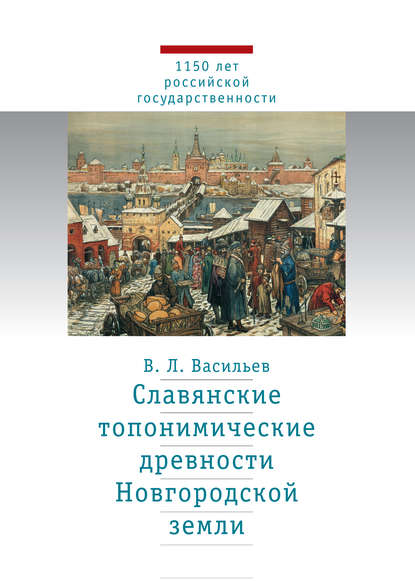 1150 лет российской государственности

В. Л. Васильев

Славянские топонимические древности Новгородской земли